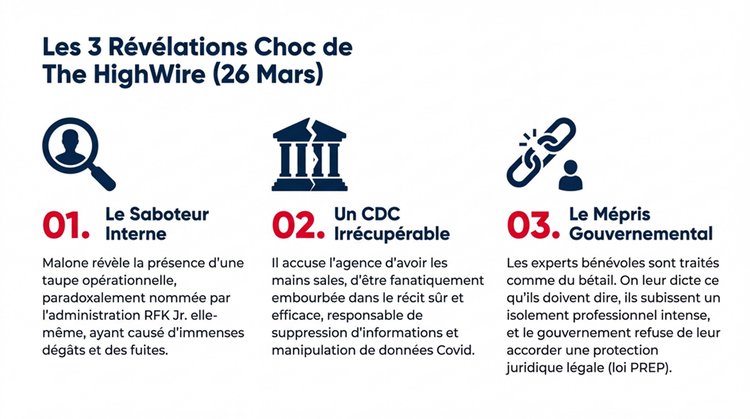 Les 3 Révélations Choc de The HighWire (26 Mars)

01. Le Saboteur Interne

Malone révèle la présence d'une taupe opérationnelle, paradoxalement nommée par l'administration RFK Jr. elle-même, ayant causé d'immenses dégâts et des fuites.

02. Un CDC Irrécupérable

Il accuse l'agence d'avoir les mains sales, d'être fanatiquement embourbée dans le récit sûr et efficace, responsable de suppression d'informations et manipulation de données Covid.

03. Le Mépris Gouvernemental

Les experts bénévoles sont traités comme du bétail. On leur dicte ce qu'ils doivent dire, ils subissent un isolement professionnel intense, et le gouvernement refuse de leur accorder une protection juridique légale (loi PREP).